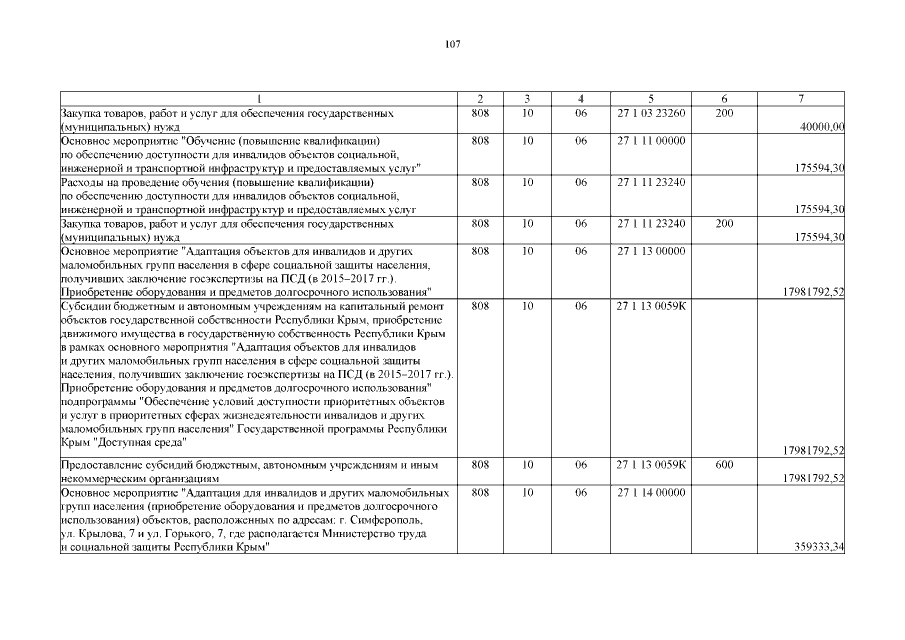 107

| 1 | 2 | 3 | 4 | 5 | 6 | 7 |
|---|---|---|---|---|---|---|
| Закупка товаров, работ и услуг для обеспечения государственных (муниципальных) нужд | 808 | 10 | 06 | 27 1 03 23260 | 200 | 40000,00 |
| Основное мероприятие "Обучение (повышение квалификации) по обеспечению доступности для инвалидов объектов социальной, инженерной и транспортной инфраструктур и предоставляемых услуг" | 808 | 10 | 06 | 27 1 11 00000 | | 175594,30 |
| Расходы на проведение обучения (повышение квалификации) по обеспечению доступности для инвалидов объектов социальной, инженерной и транспортной инфраструктур и предоставляемых услуг | 808 | 10 | 06 | 27 1 11 23240 | | 175594,30 |
| Закупка товаров, работ и услуг для обеспечения государственных (муниципальных) нужд | 808 | 10 | 06 | 27 1 11 23240 | 200 | 175594,30 |
| Основное мероприятие "Адаптация объектов для инвалидов и других маломобильных групп населения в сфере социальной защиты населения, получивших заключение госэкспертизы на ПСД (в 2015–2017 гг.). Приобретение оборудования и предметов долгосрочного использования" | 808 | 10 | 06 | 27 1 13 00000 | | 17981792,52 |
| Субсидии бюджетным и автономным учреждениям на капитальный ремонт объектов государственной собственности Республики Крым, приобретение движимого имущества в государственную собственность Республики Крым в рамках основного мероприятия "Адаптация объектов для инвалидов и других маломобильных групп населения в сфере социальной защиты населения, получивших заключение госэкспертизы на ПСД (в 2015–2017 гг.). Приобретение оборудования и предметов долгосрочного использования" подпрограммы "Обеспечение условий доступности приоритетных объектов и услуг в приоритетных сферах жизнедеятельности инвалидов и других маломобильных групп населения" Государственной программы Республики Крым "Доступная среда" | 808 | 10 | 06 | 27 1 13 0059К | | 17981792,52 |
| Предоставление субсидий бюджетным, автономным учреждениям и иным некоммерческим организациям | 808 | 10 | 06 | 27 1 13 0059К | 600 | 17981792,52 |
| Основное мероприятие "Адаптация для инвалидов и других маломобильных групп населения (приобретение оборудования и предметов долгосрочного использования) объектов, расположенных по адресам: г. Симферополь, ул. Крылова, 7 и ул. Горького, 7, где располагается Министерство труда и социальной защиты Республики Крым" | 808 | 10 | 06 | 27 1 14 00000 | | 359333,34 |